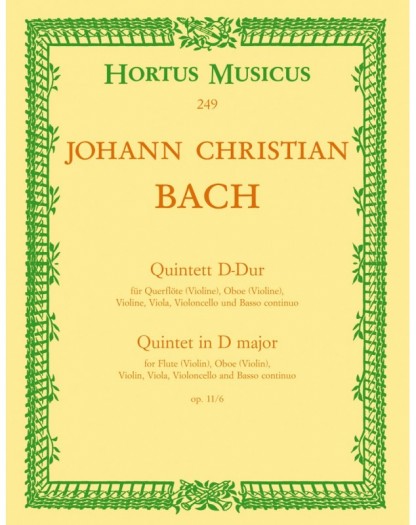 HORTUS MUSICUS

249

JOHANN CHRISTIAN

BACH

Quintett D-Dur

für Querflöte (Violine), Oboe (Violine), Violine, Viola, Violoncello und Basso continuo

Quintet in D major

for Flute (Violin), Oboe (Violin), Violin, Viola, Violoncello and Basso continuo

op. 11/6